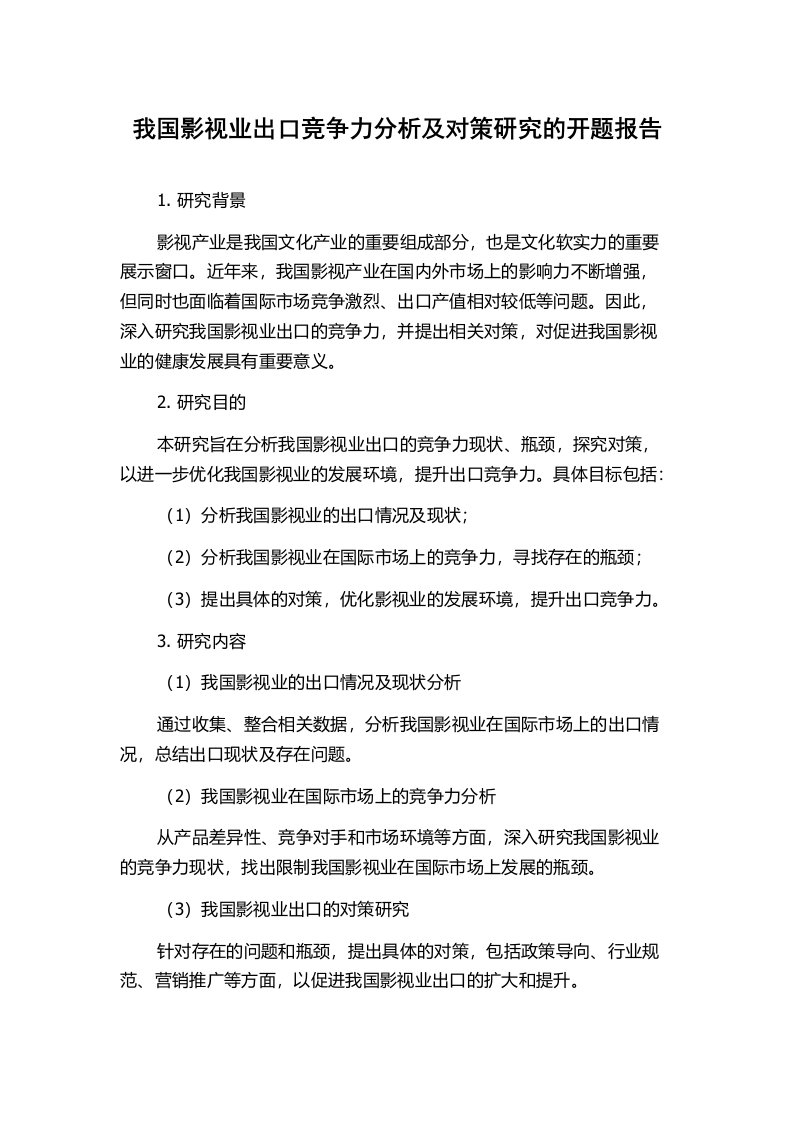 我国影视业出口竞争力分析及对策研究的开题报告

1. 研究背景

影视产业是我国文化产业的重要组成部分，也是文化软实力的重要展示窗口。近年来，我国影视产业在国内外市场上的影响力不断增强，但同时也面临着国际市场竞争激烈、出口产值相对较低等问题。因此，深入研究我国影视业出口的竞争力，并提出相关对策，对促进我国影视业的健康发展具有重要意义。

2. 研究目的

本研究旨在分析我国影视业出口的竞争力现状、瓶颈，探究对策，以进一步优化我国影视业的发展环境，提升出口竞争力。具体目标包括：

（1）分析我国影视业的出口情况及现状；

（2）分析我国影视业在国际市场上的竞争力，寻找存在的瓶颈；

（3）提出具体的对策，优化影视业的发展环境，提升出口竞争力。

3. 研究内容

（1）我国影视业的出口情况及现状分析

通过收集、整合相关数据，分析我国影视业在国际市场上的出口情况，总结出口现状及存在问题。

（2）我国影视业在国际市场上的竞争力分析

从产品差异性、竞争对手和市场环境等方面，深入研究我国影视业的竞争力现状，找出限制我国影视业在国际市场上发展的瓶颈。

（3）我国影视业出口的对策研究

针对存在的问题和瓶颈，提出具体的对策，包括政策导向、行业规范、营销推广等方面，以促进我国影视业出口的扩大和提升。